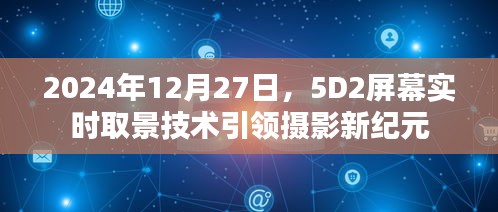 2024年12月27日，5D2屏幕实时取景技术引领摄影新纪元